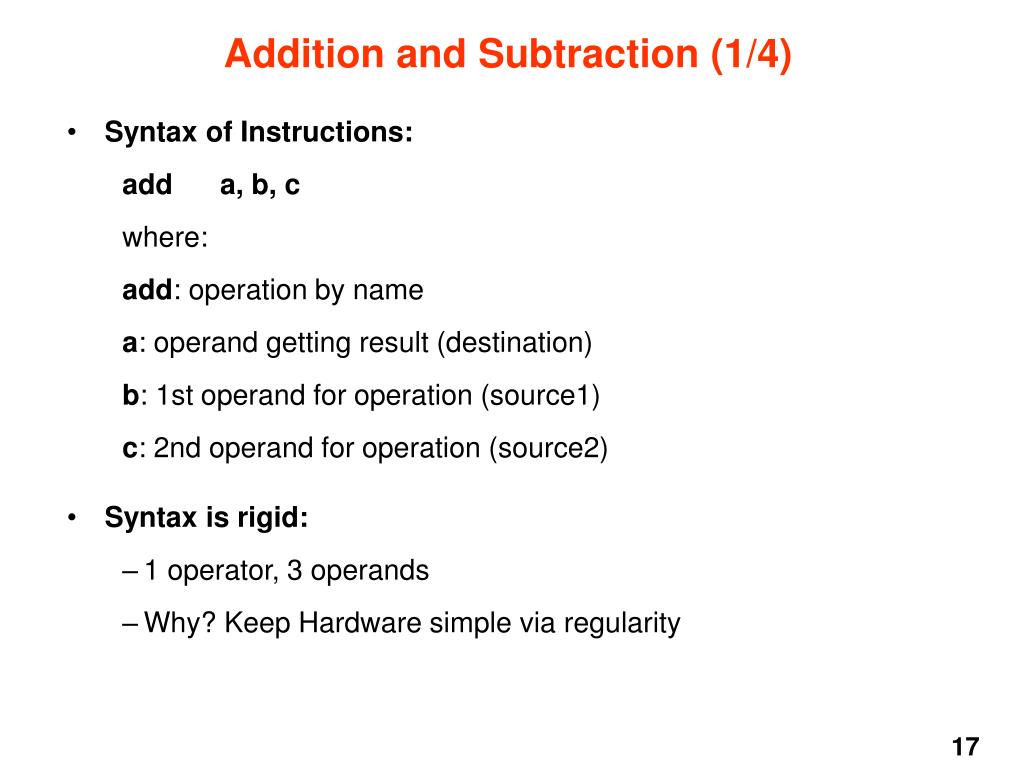 Addition and Subtraction (1/4)

• Syntax of Instructions:

add a, b, c

where:

add: operation by name

a: operand getting result (destination)

b: 1st operand for operation (source1)

c: 2nd operand for operation (source2)

• Syntax is rigid:

– 1 operator, 3 operands

– Why? Keep Hardware simple via regularity

17